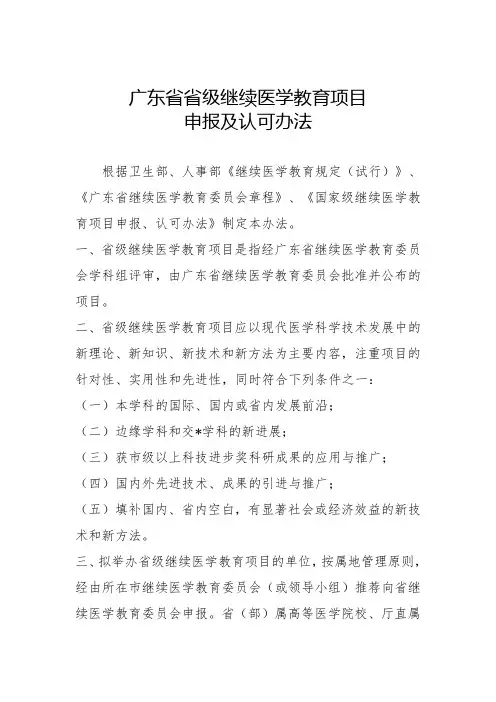 广东省省级继续医学教育项目
申报及认可办法

根据卫生部、人事部《继续医学教育规定（试行）》、《广东省继续医学教育委员会章程》、《国家级继续医学教育项目申报、认可办法》制定本办法。

一、省级继续医学教育项目是指经广东省继续医学教育委员会学科组评审，由广东省继续医学教育委员会批准并公布的项目。

二、省级继续医学教育项目应以现代医学科学技术发展中的新理论、新知识、新技术和新方法为主要内容，注重项目的针对性、实用性和先进性，同时符合下列条件之一：

（一）本学科的国际、国内或省内发展前沿；

（二）边缘学科和交*学科的新进展；

（三）获市级以上科技进步奖科研成果的应用与推广；

（四）国内外先进技术、成果的引进与推广；

（五）填补国内、省内空白，有显著社会或经济效益的新技术和新方法。

三、拟举办省级继续医学教育项目的单位，按属地管理原则，经由所在市继续医学教育委员会（或领导小组）推荐向省继续医学教育委员会申报。省（部）属高等医学院校、厅直属